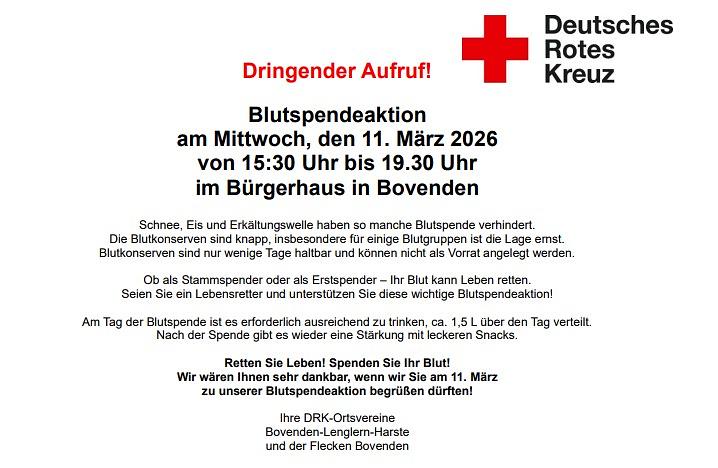 Deutsches
Rotes
Kreuz

Dringender Aufruf!

Blutspendeaktion
am Mittwoch, den 11. März 2026
von 15:30 Uhr bis 19.30 Uhr
im Bürgerhaus in Bovenden

Schnee, Eis und Erkältungswelle haben so manche Blutspende verhindert.
Die Blutkonserven sind knapp, insbesondere für einige Blutgruppen ist die Lage ernst.
Blutkonserven sind nur wenige Tage haltbar und können nicht als Vorrat angelegt werden.

Ob als Stammspender oder als Erstspender – Ihr Blut kann Leben retten.
Seien Sie ein Lebensretter und unterstützen Sie diese wichtige Blutspendeaktion!

Am Tag der Blutspende ist es erforderlich ausreichend zu trinken, ca. 1,5 L über den Tag verteilt.
Nach der Spende gibt es wieder eine Stärkung mit leckeren Snacks.

Retten Sie Leben! Spenden Sie Ihr Blut!
Wir wären Ihnen sehr dankbar, wenn wir Sie am 11. März
zu unserer Blutspendeaktion begrüßen dürften!

Ihre DRK-Ortsvereine
Bovenden-Lenglern-Harste
und der Flecken Bovenden